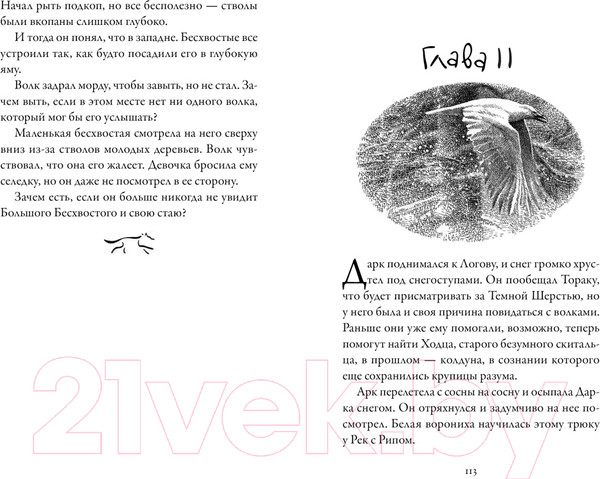 Начал рыть подкоп, но все бесполезно — стволы были вкопаны слишком глубоко.

И тогда он понял, что в западне. Бесхвостые все устроили так, как будто посадили его в глубокую яму.

Волк задрал морду, чтобы завыть, но не стал. Зачем выть, если в этом месте нет ни одного волка, который мог бы его услышать?

Маленькая бесхвостая смотрела на него сверху вниз из-за стволов молодых деревьев. Волк чувствовал, что она его жалеет. Девочка бросила ему селедку, но он даже не посмотрел в ее сторону.

Зачем есть, если он больше никогда не увидит Большого Бесхвостого и свою стаю?

Глава 11

Дарк поднимался к Логову, и снег громко хрустел под снегоступами. Он пообещал Тораку, что будет присматривать за Темной Шерстью, но у него была и своя причина повидаться с волками. Раньше они уже ему помогали, возможно, теперь помогут найти Ходца, старого безумного скитальца, в прошлом — колдуна, в сознании которого еще сохранились крупицы разума.

Арк перелетела с сосны на сосну и осыпала Дарка снегом. Он отряхнулся и задумчиво на нее посмотрел. Белая ворониха научилась этому трюку у Рек с Рипом.

113

21vek.by